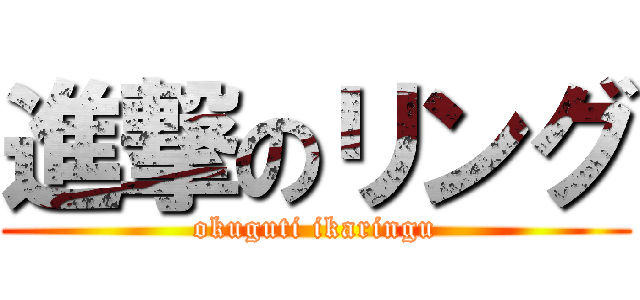 進撃のリング
okuguti ikaringu